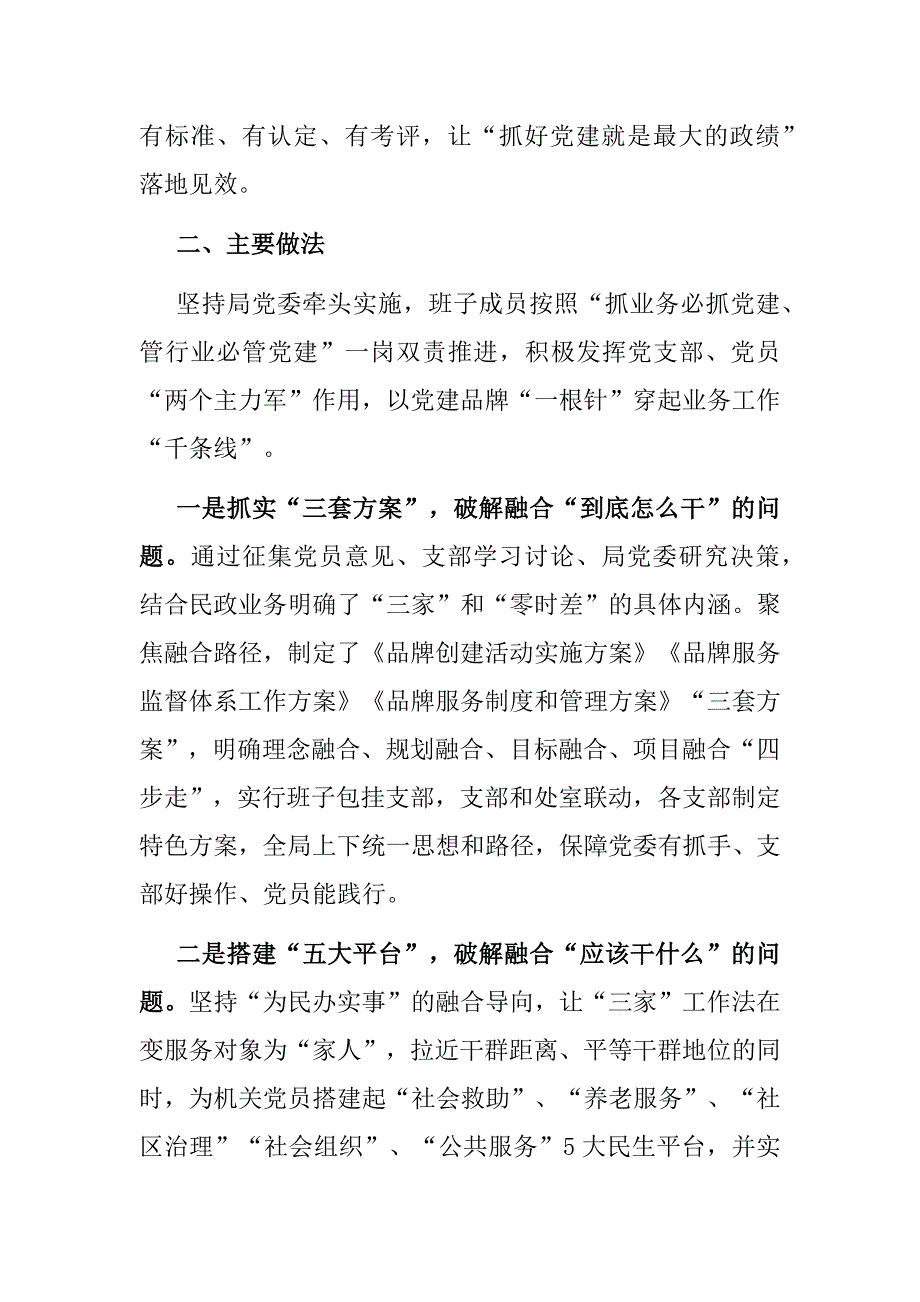 有标准、有认定、有考评，让“抓好党建就是最大的政绩”落地见效。

二、主要做法

坚持局党委牵头实施，班子成员按照“抓业务必抓党建、管行业必管党建”一岗双责推进，积极发挥党支部、党员“两个主力军”作用，以党建品牌“一根针”穿起业务工作“千条线”。

一是抓实“三套方案”，破解融合“到底怎么干”的问题。通过征集党员意见、支部学习讨论、局党委研究决策，结合民政业务明确了“三家”和“零时差”的具体内涵。聚焦融合路径，制定了《品牌创建活动实施方案》《品牌服务监督体系工作方案》《品牌服务制度和管理方案》“三套方案”，明确理念融合、规划融合、目标融合、项目融合“四步走”，实行班子包挂支部，支部和处室联动，各支部制定特色方案，全局上下统一思想和路径，保障党委有抓手、支部好操作、党员能践行。

二是搭建“五大平台”，破解融合“应该干什么”的问题。坚持“为民办实事”的融合导向，让“三家”工作法在变服务对象为“家人”，拉近干群距离、平等干群地位的同时，为机关党员搭建起“社会救助”、“养老服务”、“社区治理”“社会组织”、“公共服务”5大民生平台，并实